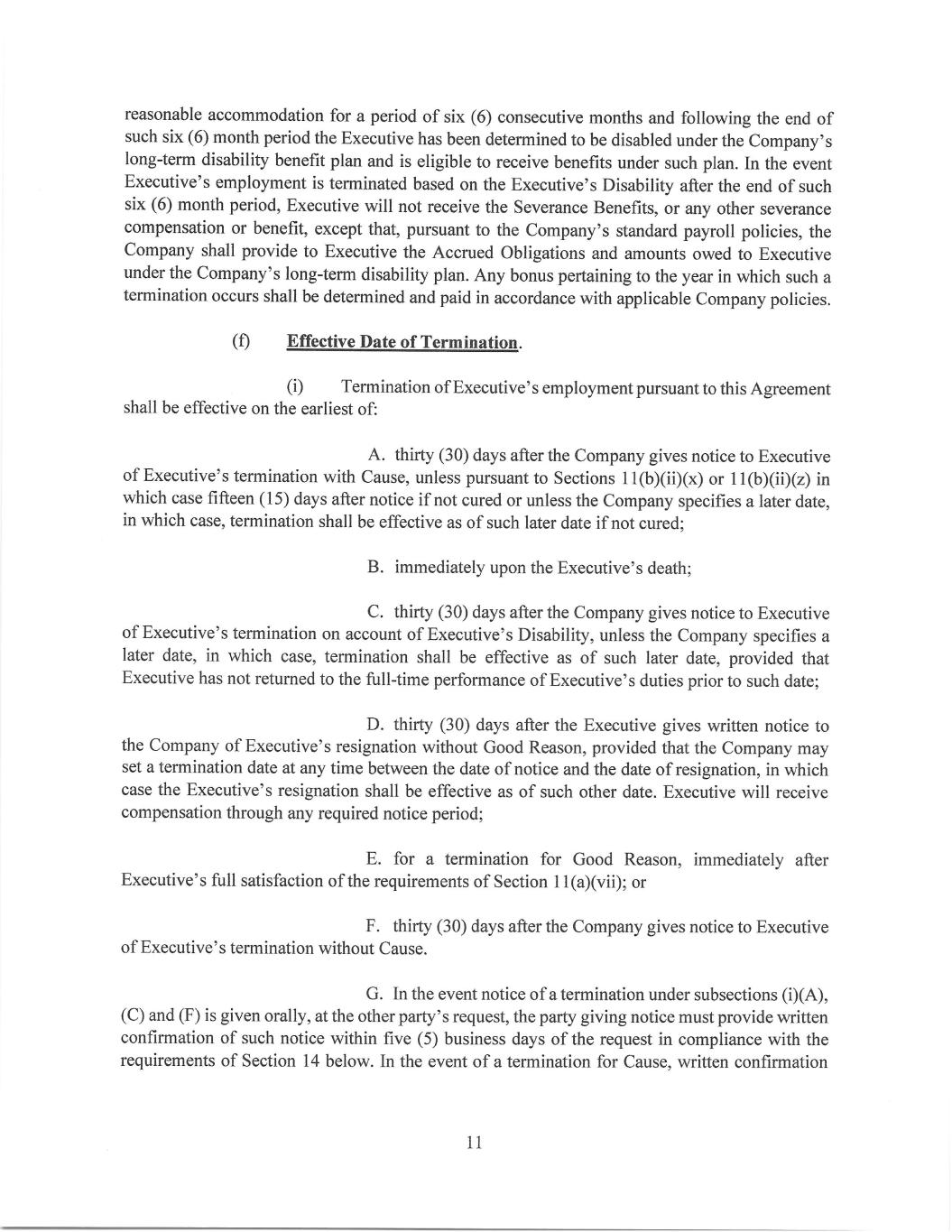 reasonable accommodation for a period of six (6) consecutive months and following the end of such six (6) month period the Executive has been determined to be disabled under the Company's long-term disability benefit plan and is eligible to receive benefits under such plan. In the event Executive's employment is terminated based on the Executive's Disability after the end of such six (6) month period, Executive will not receive the Severance Benefits, or any other severance compensation or benefit, except that, pursuant to the Company's standard payroll policies, the Company shall provide to Executive the Accrued Obligations and amounts owed to Executive under the Company's long-term disability plan. Any bonus pertaining to the year in which such a termination occurs shall be determined and paid in accordance with applicable Company policies.

(f) Effective Date of Termination.

(i) Termination of Executive's employment pursuant to this Agreement shall be effective on the earliest of:

A. thirty (30) days after the Company gives notice to Executive of Executive's termination with Cause, unless pursuant to Sections 11(b)(ii)(x) or 11(b)(ii)(z) in which case fifteen (15) days after notice if not cured or unless the Company specifies a later date, in which case, termination shall be effective as of such later date if not cured;

B. immediately upon the Executive's death;

C. thirty (30) days after the Company gives notice to Executive of Executive's termination on account of Executive's Disability, unless the Company specifies a later date, in which case, termination shall be effective as of such later date, provided that Executive has not returned to the full-time performance of Executive's duties prior to such date;

D. thirty (30) days after the Executive gives written notice to the Company of Executive's resignation without Good Reason, provided that the Company may set a termination date at any time between the date of notice and the date of resignation, in which case the Executive's resignation shall be effective as of such other date. Executive will receive compensation through any required notice period;

E. for a termination for Good Reason, immediately after Executive's full satisfaction of the requirements of Section 11(a)(vii); or

F. thirty (30) days after the Company gives notice to Executive of Executive's termination without Cause.

G. In the event notice of a termination under subsections (i)(A), (C) and (F) is given orally, at the other party's request, the party giving notice must provide written confirmation of such notice within five (5) business days of the request in compliance with the requirements of Section 14 below. In the event of a termination for Cause, written confirmation

11